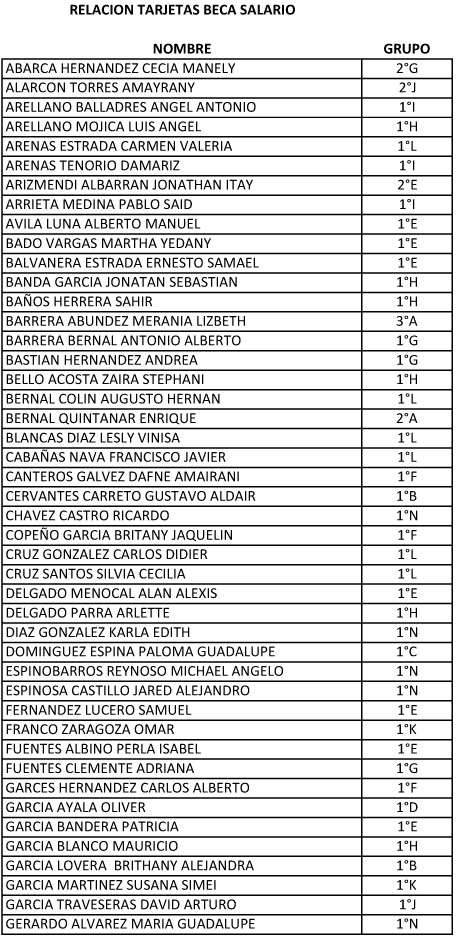 RELACION TARJETAS BECA SALARIO

| NOMBRE | GRUPO |
|---|---|
| ABARCA HERNANDEZ CECIA MANELY | 2°G |
| ALARCON TORRES AMAYRANY | 2°J |
| ARELLANO BALLADRES ANGEL ANTONIO | 1°I |
| ARELLANO MOJICA LUIS ANGEL | 1°H |
| ARENAS ESTRADA CARMEN VALERIA | 1°L |
| ARENAS TENORIO DAMARIZ | 1°I |
| ARIZMENDI ALBARRAN JONATHAN ITAY | 2°E |
| ARRIETA MEDINA PABLO SAID | 1°I |
| AVILA LUNA ALBERTO MANUEL | 1°E |
| BADO VARGAS MARTHA YEDANY | 1°E |
| BALVANERA ESTRADA ERNESTO SAMAEL | 1°E |
| BANDA GARCIA JONATAN SEBASTIAN | 1°H |
| BAÑOS HERRERA SAHIR | 1°H |
| BARRERA ABUNDEZ MERANIA LIZBETH | 3°A |
| BARRERA BERNAL ANTONIO ALBERTO | 1°G |
| BASTIAN HERNANDEZ ANDREA | 1°G |
| BELLO ACOSTA ZAIRA STEPHANI | 1°H |
| BERNAL COLIN AUGUSTO HERNAN | 1°L |
| BERNAL QUINTANAR ENRIQUE | 2°A |
| BLANCAS DIAZ LESLY VINISA | 1°L |
| CABAÑAS NAVA FRANCISCO JAVIER | 1°L |
| CANTEROS GALVEZ DAFNE AMAIRANI | 1°F |
| CERVANTES CARRETO GUSTAVO ALDAIR | 1°B |
| CHAVEZ CASTRO RICARDO | 1°N |
| COPEÑO GARCIA BRITANY JAQUELIN | 1°F |
| CRUZ GONZALEZ CARLOS DIDIER | 1°L |
| CRUZ SANTOS SILVIA CECILIA | 1°L |
| DELGADO MENOCAL ALAN ALEXIS | 1°E |
| DELGADO PARRA ARLETTE | 1°H |
| DIAZ GONZALEZ KARLA EDITH | 1°N |
| DOMINGUEZ ESPINA PALOMA GUADALUPE | 1°C |
| ESPINOBARROS REYNOSO MICHAEL ANGELO | 1°N |
| ESPINOSA CASTILLO JARED ALEJANDRO | 1°N |
| FERNANDEZ LUCERO SAMUEL | 1°E |
| FRANCO ZARAGOZA OMAR | 1°K |
| FUENTES ALBINO PERLA ISABEL | 1°E |
| FUENTES CLEMENTE ADRIANA | 1°G |
| GARCES HERNANDEZ CARLOS ALBERTO | 1°F |
| GARCIA AYALA OLIVER | 1°D |
| GARCIA BANDERA PATRICIA | 1°E |
| GARCIA BLANCO MAURICIO | 1°H |
| GARCIA LOVERA BRITHANY ALEJANDRA | 1°B |
| GARCIA MARTINEZ SUSANA SIMEI | 1°K |
| GARCIA TRAVESERAS DAVID ARTURO | 1°J |
| GERARDO ALVAREZ MARIA GUADALUPE | 1°N |